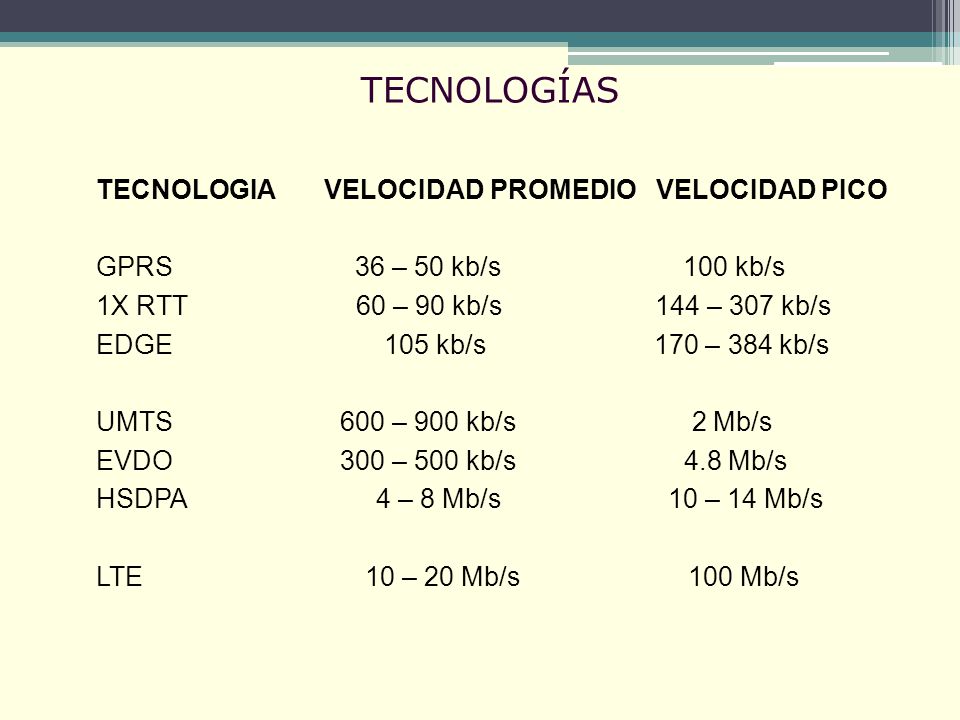 TECNOLOGÍAS

| TECNOLOGIA | VELOCIDAD PROMEDIO | VELOCIDAD PICO |
|---|---|---|
| GPRS | 36 – 50 kb/s | 100 kb/s |
| 1X RTT | 60 – 90 kb/s | 144 – 307 kb/s |
| EDGE | 105 kb/s | 170 – 384 kb/s |
| UMTS | 600 – 900 kb/s | 2 Mb/s |
| EVDO | 300 – 500 kb/s | 4.8 Mb/s |
| HSDPA | 4 – 8 Mb/s | 10 – 14 Mb/s |
| LTE | 10 – 20 Mb/s | 100 Mb/s |